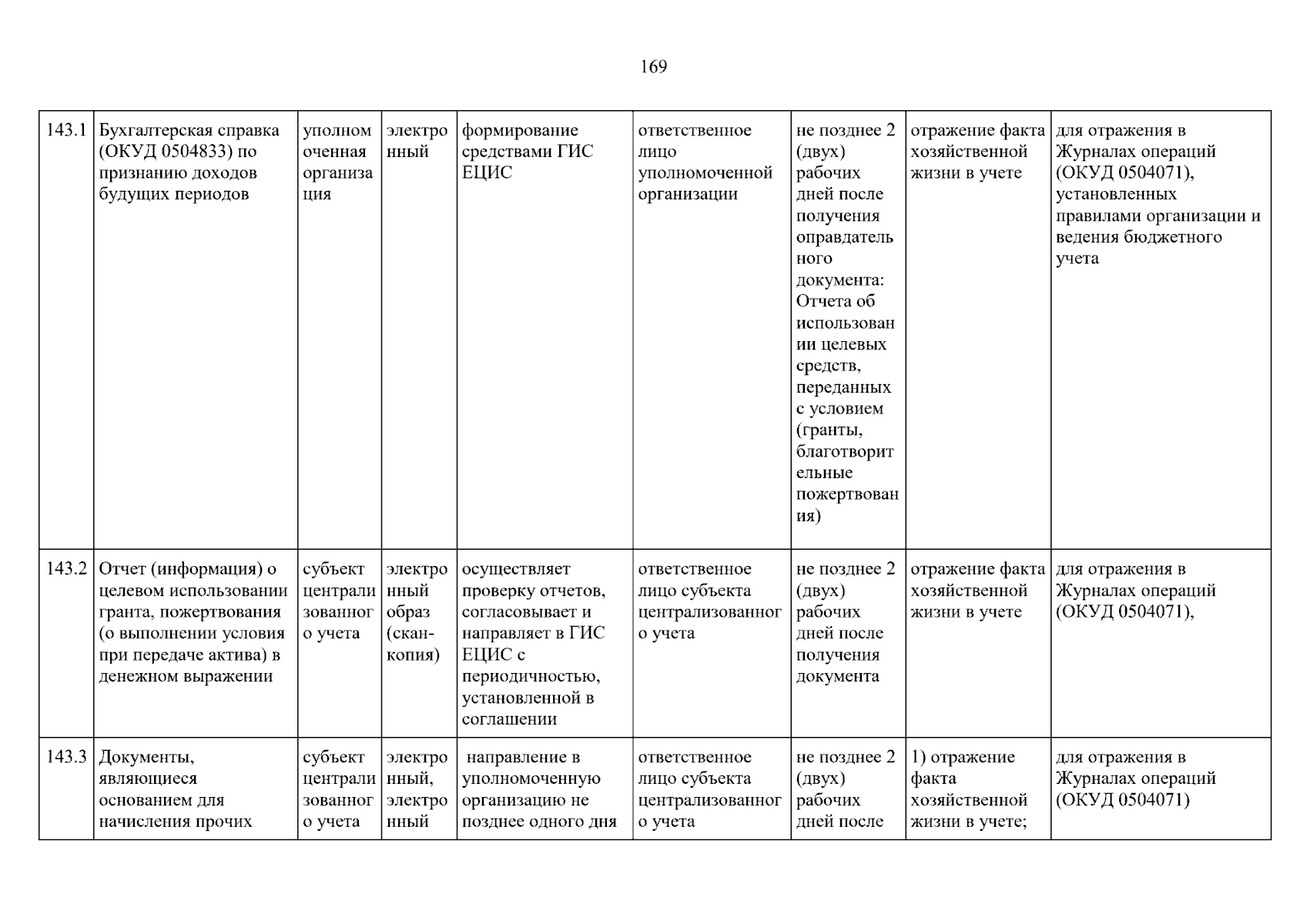 169

| 143.1 | Бухгалтерская справка (ОКУД 0504833) по признанию доходов будущих периодов | уполномоченная организация | электронный | формирование средствами ГИС ЕЦИС | ответственное лицо уполномоченной организации | не позднее 2 (двух) рабочих дней после получения оправдательного документа: Отчета об использовании целевых средств, переданных с условием (гранты, благотворительные пожертвования) | отражение факта хозяйственной жизни в учете | для отражения в Журналах операций (ОКУД 0504071), установленных правилами организации и ведения бюджетного учета |
|---|---|---|---|---|---|---|---|---|
| 143.2 | Отчет (информация) о целевом использовании гранта, пожертвования (о выполнении условия при передаче актива) в денежном выражении | субъект централизованного учета | электронный образ (скан-копия) | осуществляет проверку отчетов, согласовывает и направляет в ГИС ЕЦИС с периодичностью, установленной в соглашении | ответственное лицо субъекта централизованного учета | не позднее 2 (двух) рабочих дней после получения документа | отражение факта хозяйственной жизни в учете | для отражения в Журналах операций (ОКУД 0504071), |
| 143.3 | Документы, являющиеся основанием для начисления прочих | субъект централизованного учета | электронный, электронный | направление в уполномоченную организацию не позднее одного дня | ответственное лицо субъекта централизованного учета | не позднее 2 (двух) рабочих дней после | 1) отражение факта хозяйственной жизни в учете; | для отражения в Журналах операций (ОКУД 0504071) |